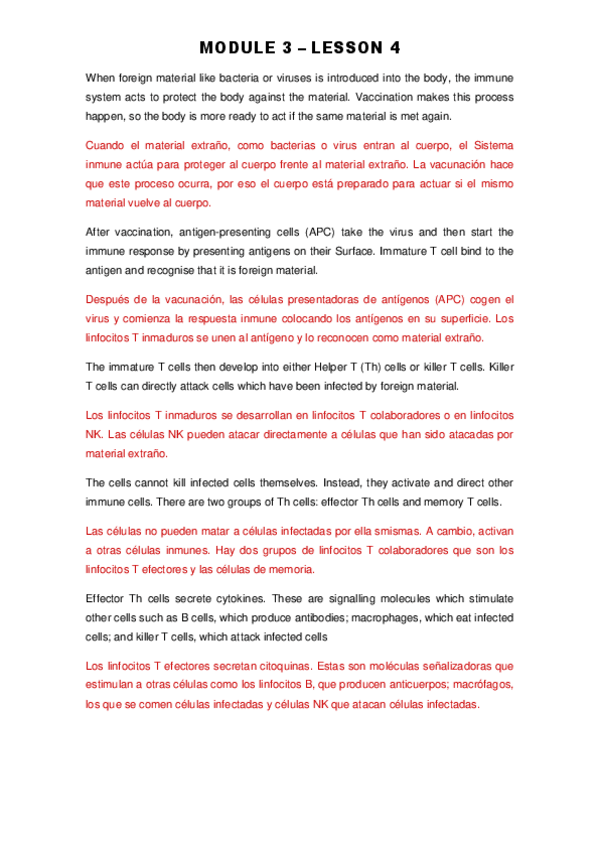 MODULE 3 – LESSON 4

When foreign material like bacteria or viruses is introduced into the body, the immune system acts to protect the body against the material. Vaccination makes this process happen, so the body is more ready to act if the same material is met again.

Cuando el material extraño, como bacterias o virus entran al cuerpo, el Sistema inmune actúa para proteger al cuerpo frente al material extraño. La vacunación hace que este proceso ocurra, por eso el cuerpo está preparado para actuar si el mismo material vuelve al cuerpo.

After vaccination, antigen-presenting cells (APC) take the virus and then start the immune response by presenting antigens on their Surface. Immature T cell bind to the antigen and recognise that it is foreign material.

Después de la vacunación, las células presentadoras de antígenos (APC) cogen el virus y comienza la respuesta inmune colocando los antígenos en su superficie. Los linfocitos T inmaduros se unen al antígeno y lo reconocen como material extraño.

The immature T cells then develop into either Helper T (Th) cells or killer T cells. Killer T cells can directly attack cells which have been infected by foreign material.

Los linfocitos T inmaduros se desarrollan en linfocitos T colaboradores o en linfocitos NK. Las células NK pueden atacar directamente a células que han sido atacadas por material extraño.

The cells cannot kill infected cells themselves. Instead, they activate and direct other immune cells. There are two groups of Th cells: effector Th cells and memory T cells.

Las células no pueden matar a células infectadas por ella smismas. A cambio, activan a otras células inmunes. Hay dos grupos de linfocitos T colaboradores que son los linfocitos T efectores y las células de memoria.

Effector Th cells secrete cytokines. These are signalling molecules which stimulate other cells such as B cells, which produce antibodies; macrophages, which eat infected cells; and killer T cells, which attack infected cells

Los linfocitos T efectores secretan citoquinas. Estas son moléculas señalizadoras que estimulan a otras células como los linfocitos B, que producen anticuerpos; macrófagos, los que se comen células infectadas y células NK que atacan células infectadas.